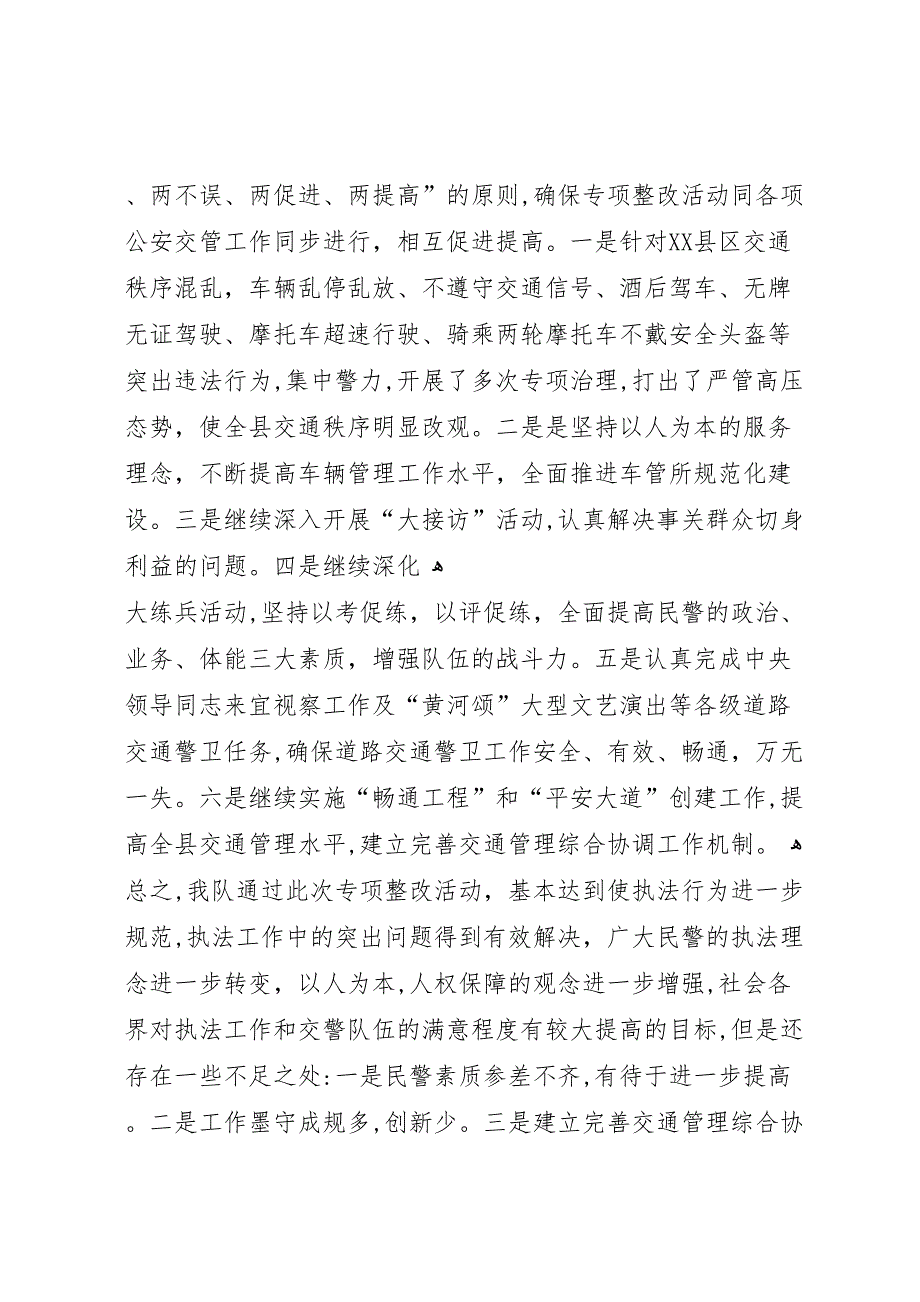 、两不误、两促进、两提高”的原则,确保专项整改活动同各项公安交管工作同步进行，相互促进提高。一是针对XX县区交通秩序混乱，车辆乱停乱放、不遵守交通信号、酒后驾车、无牌无证驾驶、摩托车超速行驶、骑乘两轮摩托车不戴安全头盔等突出违法行为,集中警力,开展了多次专项治理,打出了严管高压态势，使全县交通秩序明显改观。二是是坚持以人为本的服务理念，不断提高车辆管理工作水平，全面推进车管所规范化建设。三是继续深入开展“大接访”活动,认真解决事关群众切身利益的问题。四是继续深化

大练兵活动,坚持以考促练，以评促练，全面提高民警的政治、业务、体能三大素质，增强队伍的战斗力。五是认真完成中央领导同志来宜视察工作及“黄河颂”大型文艺演出等各级道路交通警卫任务,确保道路交通警卫工作安全、有效、畅通，万无一失。六是继续实施“畅通工程”和“平安大道”创建工作,提高全县交通管理水平,建立完善交通管理综合协调工作机制。

总之,我队通过此次专项整改活动，基本达到使执法行为进一步规范,执法工作中的突出问题得到有效解决，广大民警的执法理念进一步转变，以人为本,人权保障的观念进一步增强,社会各界对执法工作和交警队伍的满意程度有较大提高的目标,但是还存在一些不足之处:一是民警素质参差不齐,有待于进一步提高。二是工作墨守成规多,创新少。三是建立完善交通管理综合协